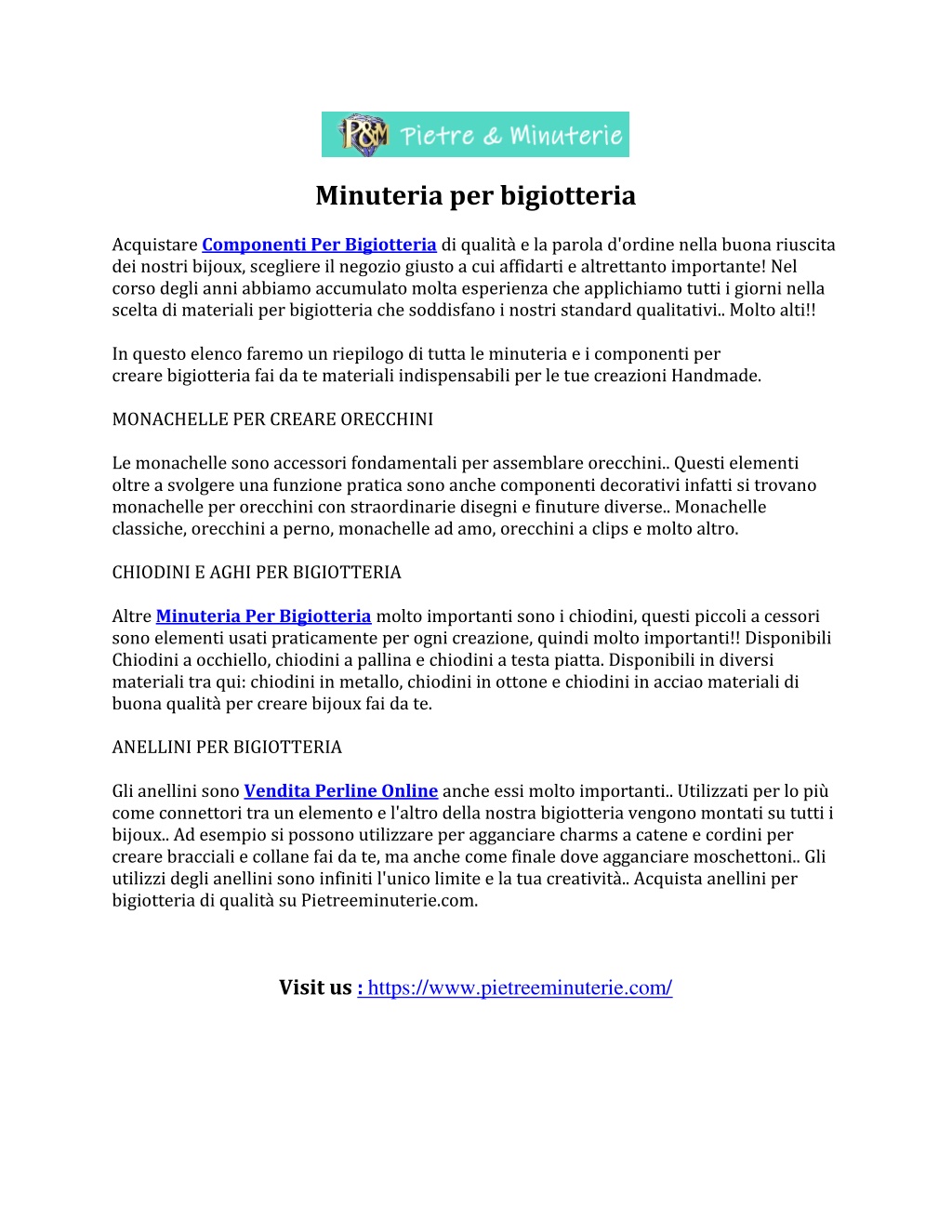 P&M Pietre & Minuterie

Minuteria per bigiotteria

Acquistare Componenti Per Bigiotteria di qualità e la parola d'ordine nella buona riuscita dei nostri bijoux, scegliere il negozio giusto a cui affidarti e altrettanto importante! Nel corso degli anni abbiamo accumulato molta esperienza che applichiamo tutti i giorni nella scelta di materiali per bigiotteria che soddisfano i nostri standard qualitativi.. Molto alti!!

In questo elenco faremo un riepilogo di tutta le minuteria e i componenti per creare bigiotteria fai da te materiali indispensabili per le tue creazioni Handmade.

MONACHELLE PER CREARE ORECCHINI

Le monachelle sono accessori fondamentali per assemblare orecchini.. Questi elementi oltre a svolgere una funzione pratica sono anche componenti decorativi infatti si trovano monachelle per orecchini con straordinarie disegni e finuture diverse.. Monachelle classiche, orecchini a perno, monachelle ad amo, orecchini a clips e molto altro.

CHIODINI E AGHI PER BIGIOTTERIA

Altre Minuteria Per Bigiotteria molto importanti sono i chiodini, questi piccoli a cessori sono elementi usati praticamente per ogni creazione, quindi molto importanti!! Disponibili Chiodini a occhiello, chiodini a pallina e chiodini a testa piatta. Disponibili in diversi materiali tra qui: chiodini in metallo, chiodini in ottone e chiodini in acciao materiali di buona qualità per creare bijoux fai da te.

ANELLINI PER BIGIOTTERIA

Gli anellini sono Vendita Perline Online anche essi molto importanti.. Utilizzati per lo più come connettori tra un elemento e l'altro della nostra bigiotteria vengono montati su tutti i bijoux.. Ad esempio si possono utilizzare per agganciare charms a catene e cordini per creare bracciali e collane fai da te, ma anche come finale dove agganciare moschettoni.. Gli utilizzi degli anellini sono infiniti l'unico limite e la tua creatività.. Acquista anellini per bigiotteria di qualità su Pietreeminuterie.com.

Visit us : https://www.pietreeminuterie.com/